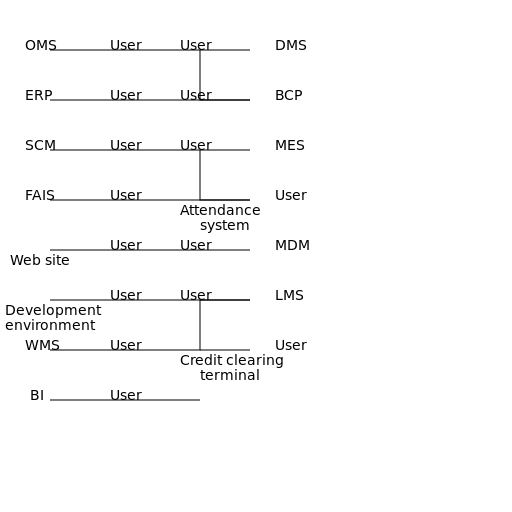 OMS User User DMS

ERP User User BCP

SCM User User MES

FAIS User User
Attendance system

User User MDM
Web site

User User LMS
Development environment

WMS User User
Credit clearing terminal

BI User